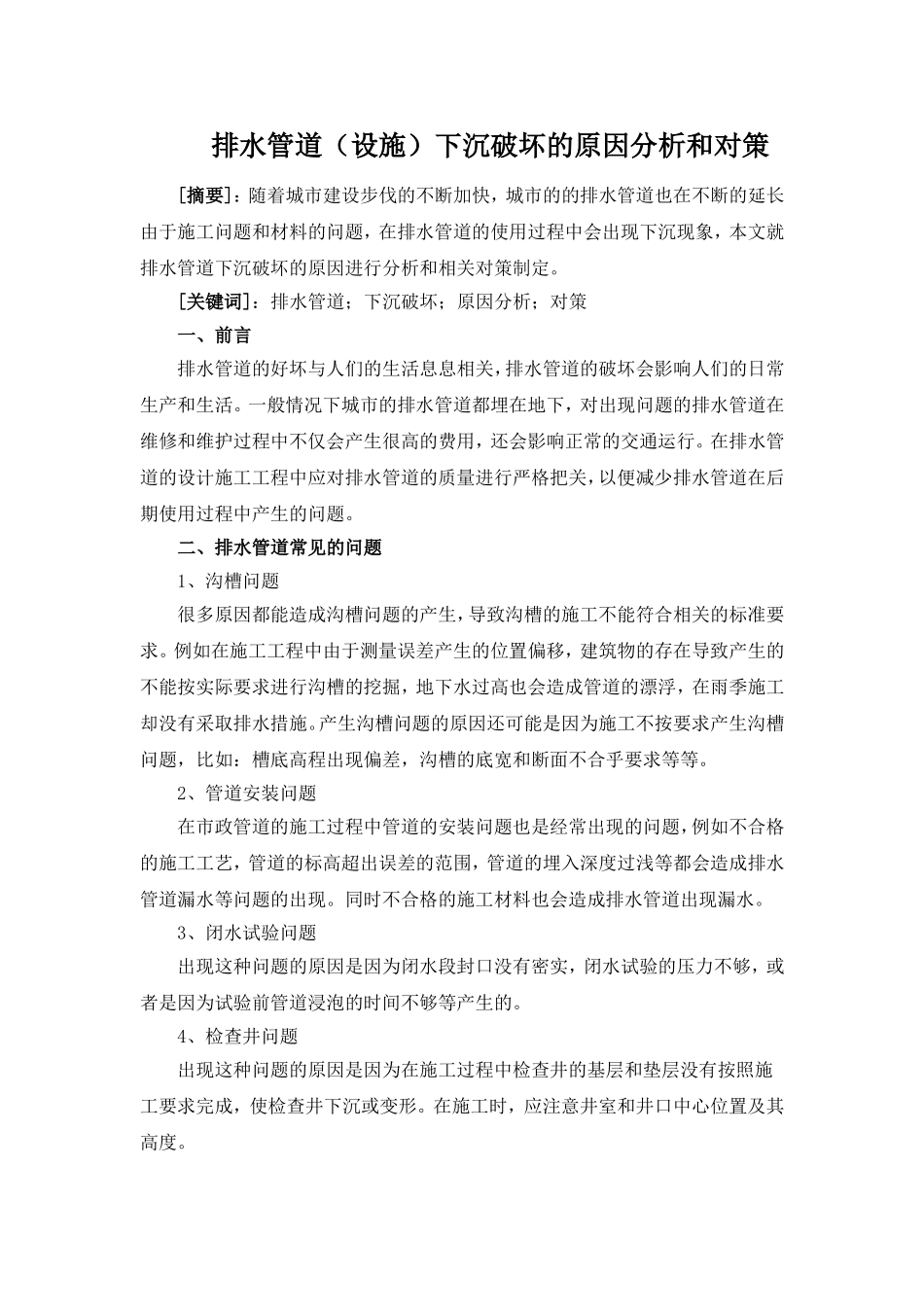 排水管道（设施）下沉破坏的原因分析和对策

[摘要]：随着城市建设步伐的不断加快，城市的的排水管道也在不断的延长由于施工问题和材料的问题，在排水管道的使用过程中会出现下沉现象，本文就排水管道下沉破坏的原因进行分析和相关对策制定。

[关键词]：排水管道；下沉破坏；原因分析；对策

一、前言

排水管道的好坏与人们的生活息息相关，排水管道的破坏会影响人们的日常生产和生活。一般情况下城市的排水管道都埋在地下，对出现问题的排水管道在维修和维护过程中不仅会产生很高的费用，还会影响正常的交通运行。在排水管道的设计施工工程中应对排水管道的质量进行严格把关，以便减少排水管道在后期使用过程中产生的问题。

二、排水管道常见的问题

1、沟槽问题

很多原因都能造成沟槽问题的产生，导致沟槽的施工不能符合相关的标准要求。例如在施工工程中由于测量误差产生的位置偏移，建筑物的存在导致产生的不能按实际要求进行沟槽的挖掘，地下水过高也会造成管道的漂浮，在雨季施工却没有采取排水措施。产生沟槽问题的原因还可能是因为施工不按要求产生沟槽问题，比如：槽底高程出现偏差，沟槽的底宽和断面不合乎要求等等。

2、管道安装问题

在市政管道的施工过程中管道的安装问题也是经常出现的问题，例如不合格的施工工艺，管道的标高超出误差的范围，管道的埋入深度过浅等都会造成排水管道漏水等问题的出现。同时不合格的施工材料也会造成排水管道出现漏水。

3、闭水试验问题

出现这种问题的原因是因为闭水段封口没有密实，闭水试验的压力不够，或者是因为试验前管道浸泡的时间不够等产生的。

4、检查井问题

出现这种问题的原因是因为在施工过程中检查井的基层和垫层没有按照施工要求完成，使检查井下沉或变形。在施工时，应注意井室和井口中心位置及其高度。